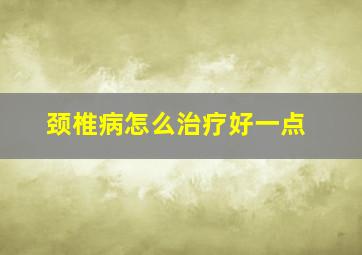 颈椎病怎么治疗好一点